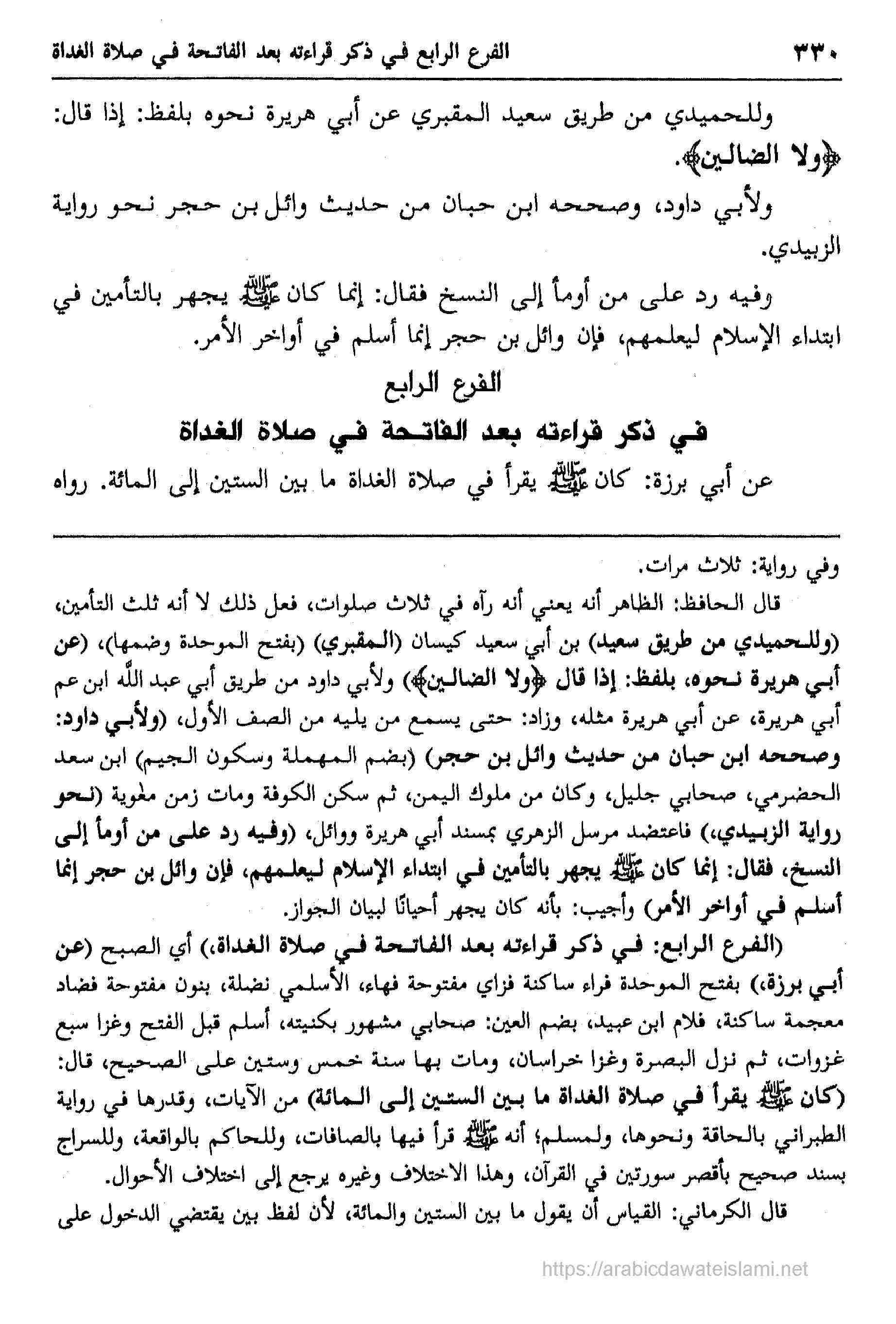 ٣٣٠ الفرع الرابع في ذكر قراءته بعد الفاتحة في صلاة الغداة

وللحميدي من طريق سعيد المقبري عن أبي هريرة نحوه بلفظ: إذا قال: ﴿ولا الضالين﴾.

ولأبي داود، وصححه ابن حبان من حديث وائل بن حجر نحو رواية الزبيدي.

وفيه رد على من أومأ إلى النسخ فقال: إنما كان ﷺ يجهر بالتأمين في ابتداء الإسلام ليعلمهم، فإن وائل بن حجر إنما أسلم في أواخر الأمر.

الفرع الرابع

في ذكر قراءته بعد الفاتحة في صلاة الغداة

عن أبي برزة: كان ﷺ يقرأ في صلاة الغداة ما بين الستين إلى المائة. رواه

وفي رواية: ثلاث مرات.

قال الحافظ: الظاهر أنه يعني أنه رآه في ثلاث صلوات، فعل ذلك لا أنه ثلث التأمين، (وللحميدي من طريق سعيد) بن أبي سعيد كيسان (المقبري) (بفتح الموحدة وضمها)، (عن أبي هريرة نحوه، بلفظ: إذا قال ﴿ولا الضالين﴾) ولأبي داود من طريق أبي عبد الله ابن عم أبي هريرة، عن أبي هريرة مثله، وزاد: حتى يسمع من يليه من الصف الأول، (ولأبي داود: وصححه ابن حبان من حديث وائل بن حجر) (بضم المهملة وسكون الجيم) ابن سعد الحضرمي، صحابي جليل، وكان من ملوك اليمن، ثم سكن الكوفة ومات زمن معوية (نحو رواية الزبيدي،) فاعتضد مرسل الزهري بمسند أبي هريرة ووائل، (وفيه رد على من أومأ إلى النسخ، فقال: إنما كان ﷺ يجهر بالتأمين في ابتداء الإسلام ليعلمهم، فإن وائل بن حجر إنما أسلم في أواخر الأمر) وأجيب: بأنه كان يجهر أحيانًا لبيان الجواز.

(الفرع الرابع: في ذكر قراءته بعد الفاتحة في صلاة الغداة،) أي الصبح (عن أبي برزة،) بفتح الموحدة فراء ساكنة فزاي مفتوحة فهاء، الأسلمي نضلة، بنون مفتوحة فضاد معجمة ساكنة، فلام ابن عبيد، بضم العين: صحابي مشهور بكنيته، أسلم قبل الفتح وغزا سبع غزوات، ثم نزل البصرة وغزا خراسان، ومات بها سنة خمس وستين على الصحيح، قال: (كان ﷺ يقرأ في صلاة الغداة ما بين الستين إلى المائة) من الآيات، وقدرها في رواية الطبراني بالحاقة ونحوها، ولمسلم؛ أنه ﷺ قرأ فيها بالصافات، وللحاكم بالواقعة، وللسراج بسند صحيح بأقصر سورتين في القرآن، وهذا الاختلاف وغيره يرجع إلى اختلاف الأحوال.

قال الكرماني: القياس أن يقول ما بين الستين والمائة، لأن لفظ بين يقتضي الدخول على

https://arabicdawateislami.net